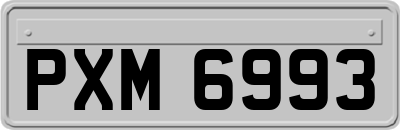 PXM 6993